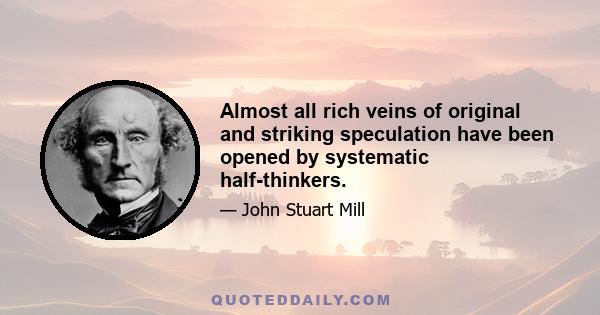 Almost all rich veins of original and striking speculation have been opened by systematic half-thinkers.

— John Stuart Mill

QUOTEDDAILY.COM